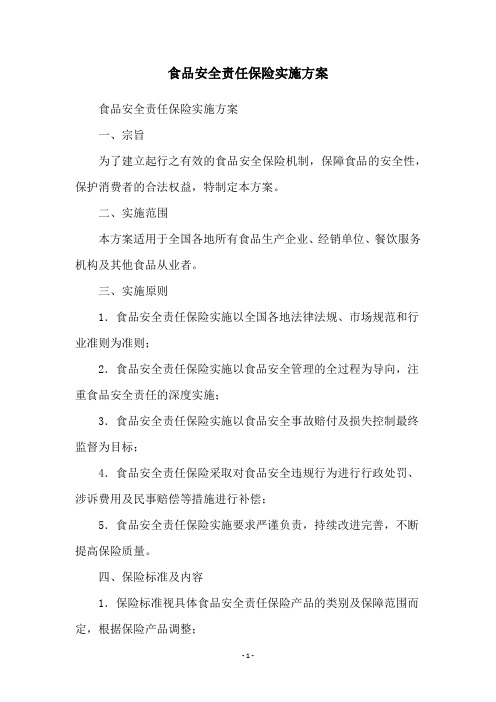 食品安全责任保险实施方案

食品安全责任保险实施方案

一、宗旨

为了建立起行之有效的食品安全保险机制，保障食品的安全性，保护消费者的合法权益，特制定本方案。

二、实施范围

本方案适用于全国各地所有食品生产企业、经销单位、餐饮服务机构及其他食品从业者。

三、实施原则

1. 食品安全责任保险实施以全国各地法律法规、市场规范和行业准则为准则；

2. 食品安全责任保险实施以食品安全管理的全过程为导向，注重食品安全责任的深度实施；

3. 食品安全责任保险实施以食品安全事故赔付及损失控制最终监督为目标；

4. 食品安全责任保险采取对食品安全违规行为进行行政处罚、涉诉费用及民事赔偿等措施进行补偿；

5. 食品安全责任保险实施要求严谨负责，持续改进完善，不断提高保险质量。

四、保险标准及内容

1. 保险标准视具体食品安全责任保险产品的类别及保障范围而定，根据保险产品调整；

- 1 -